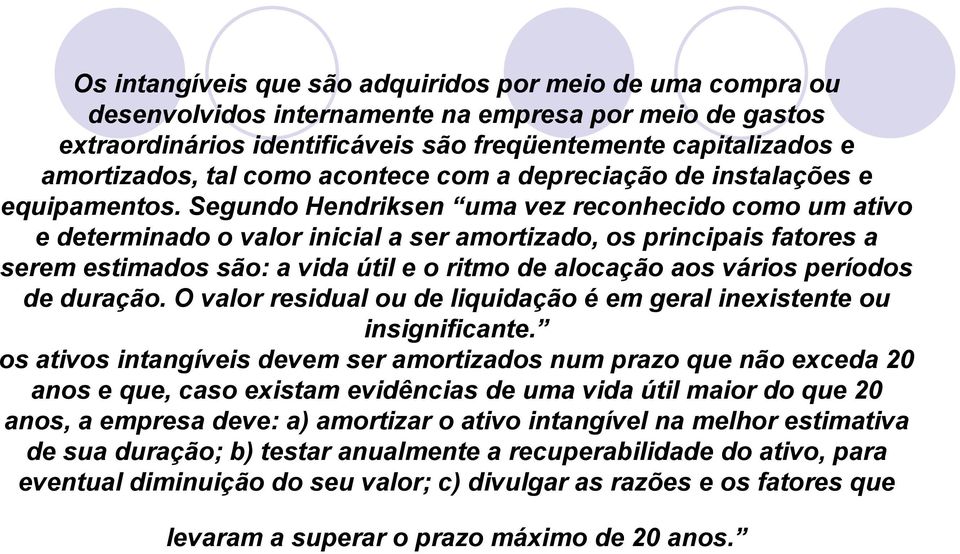 Os intangíveis que são adquiridos por meio de uma compra ou desenvolvidos internamente na empresa por meio de gastos extraordinários identificáveis são freqüentemente capitalizados e amortizados, tal como acontece com a depreciação de instalações e equipamentos. Segundo Hendriksen “uma vez reconhecido como um ativo e determinado o valor inicial a ser amortizado, os principais fatores a serem estimados são: a vida útil e o ritmo de alocação aos vários períodos de duração. O valor residual ou de liquidação é em geral inexistente ou insignificante.”

os ativos intangíveis devem ser amortizados num prazo que não exceda 20 anos e que, caso existam evidências de uma vida útil maior do que 20 anos, a empresa deve: a) amortizar o ativo intangível na melhor estimativa de sua duração; b) testar anualmente a recuperabilidade do ativo, para eventual diminuição do seu valor; c) divulgar as razões e os fatores que

levaram a superar o prazo máximo de 20 anos.”